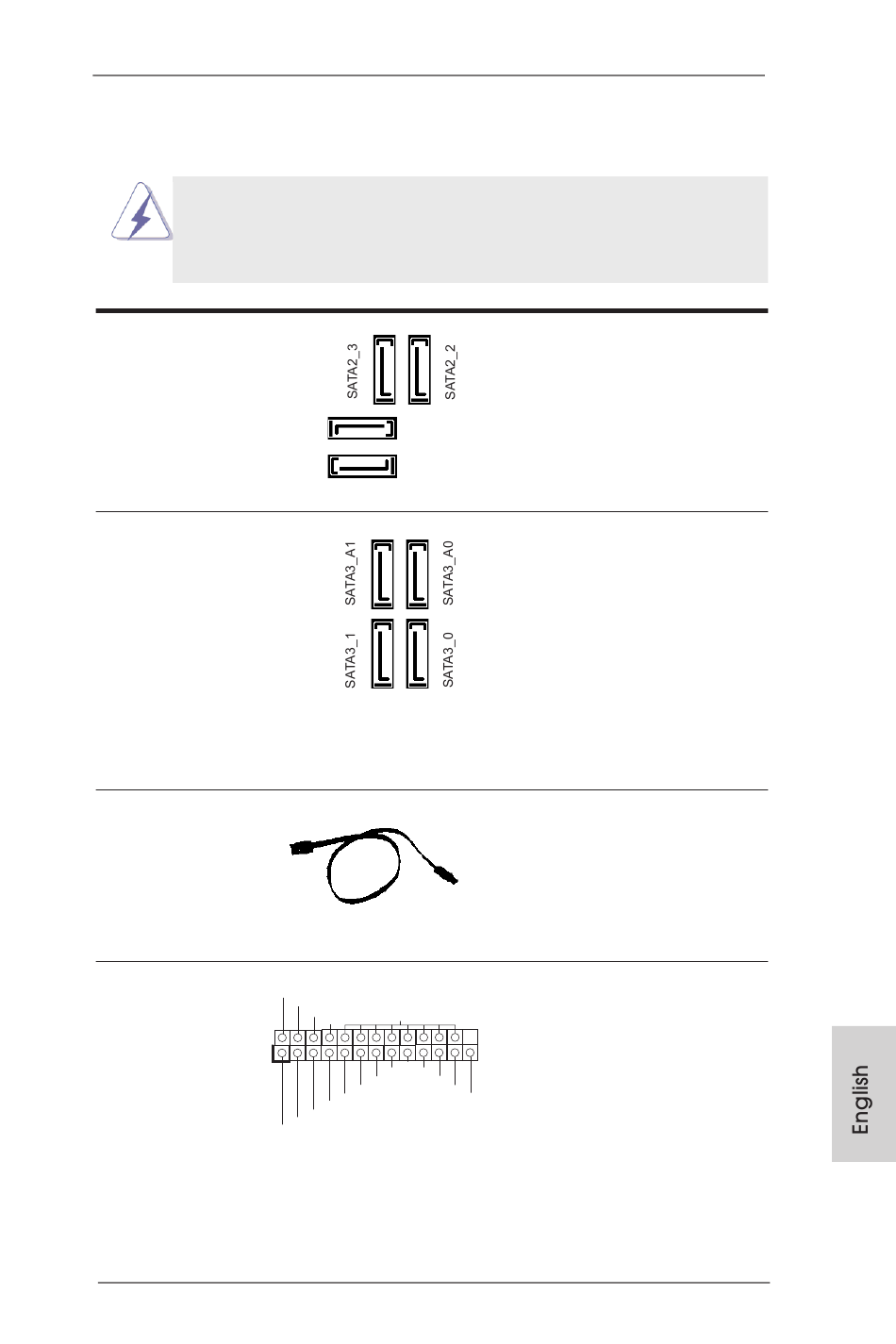 SATA2_3

SATA2_2

SATA3_A1

SATA3_A0

SATA3_1

SATA3_0

English